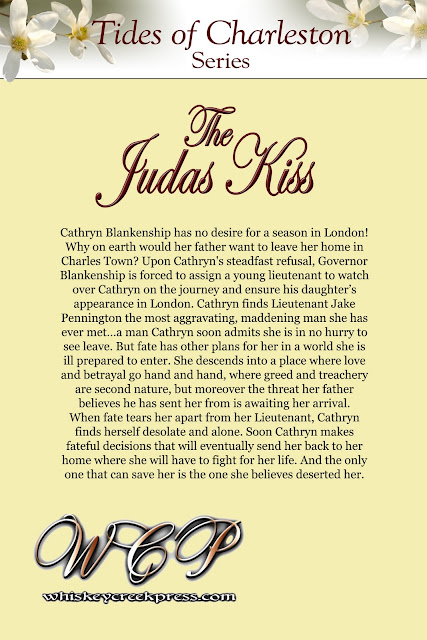 Tides of Charleston
Series

The Judas Kiss

Cathryn Blankenship has no desire for a season in London! Why on earth would her father want to leave her home in Charles Town? Upon Cathryn's steadfast refusal, Governor Blankenship is forced to assign a young lieutenant to watch over Cathryn on the journey and ensure his daughter's appearance in London. Cathryn finds Lieutenant Jake Pennington the most aggravating, maddening man she has ever met...a man Cathryn soon admits she is in no hurry to see leave. But fate has other plans for her in a world she is ill prepared to enter. She descends into a place where love and betrayal go hand and hand, where greed and treachery are second nature, but moreover the threat her father believes he has sent her from is awaiting her arrival. When fate tears her apart from her Lieutenant, Cathryn finds herself desolate and alone. Soon Cathryn makes fateful decisions that will eventually send her back to her home where she will have to fight for her life. And the only one that can save her is the one she believes deserted her.

WCP
whiskeycreekpress.com